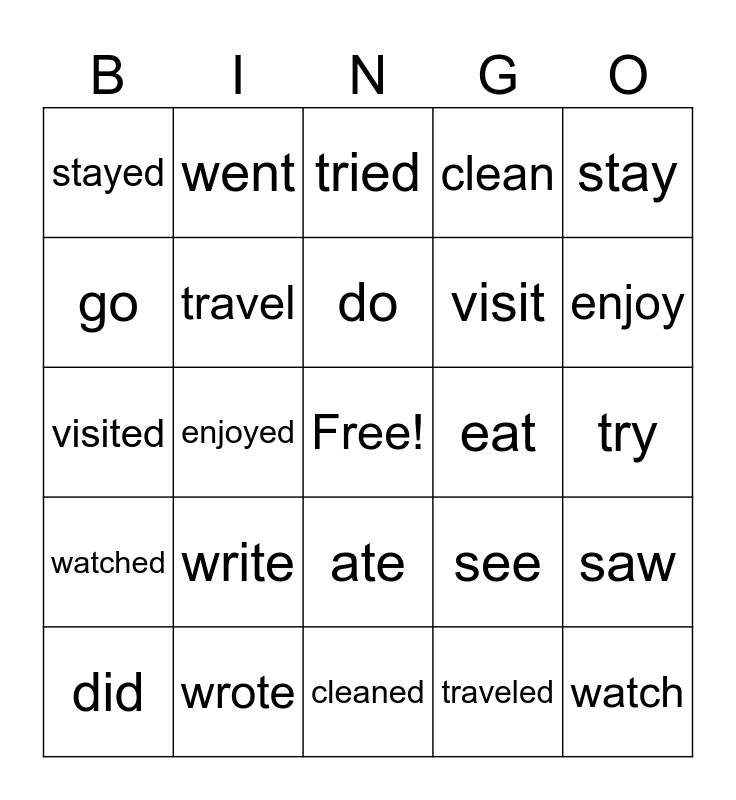 | B | I | N | G | O |
|---|---|---|---|---|
| stayed | went | tried | clean | stay |
| go | travel | do | visit | enjoy |
| visited | enjoyed | Free! | eat | try |
| watched | write | ate | see | saw |
| did | wrote | cleaned | traveled | watch |